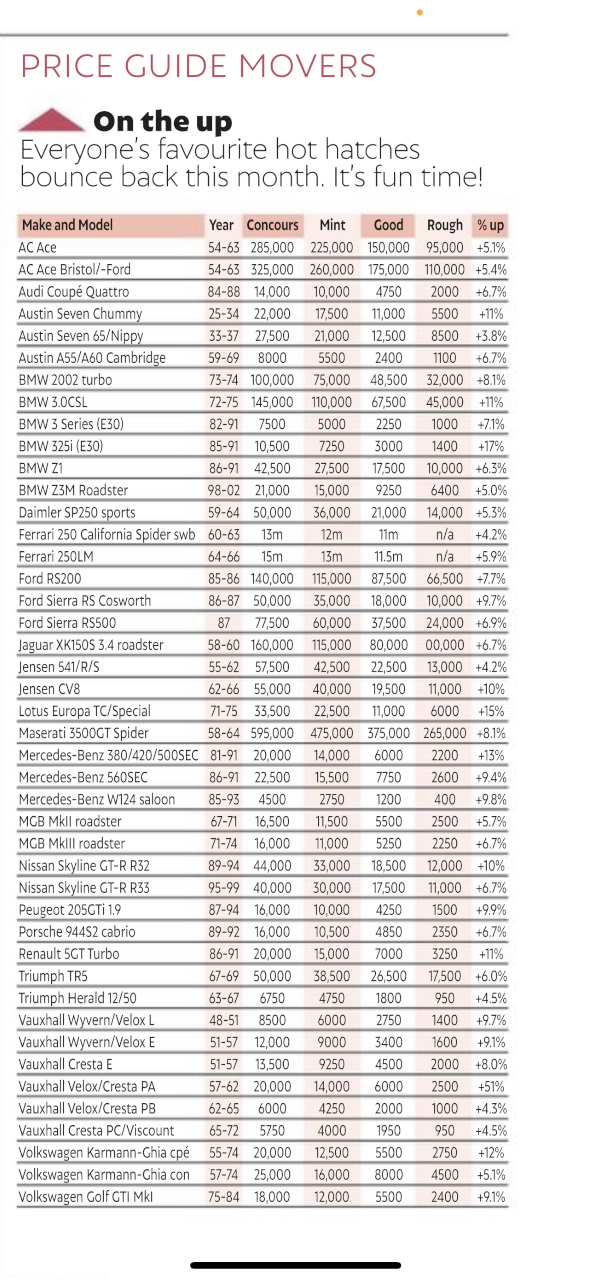 PRICE GUIDE MOVERS

On the up

Everyone's favourite hot hatches bounce back this month. It's fun time!

| Make and Model | Year | Concours | Mint | Good | Rough | % up |
|---|---|---|---|---|---|---|
| AC Ace | 54-63 | 285,000 | 225,000 | 150,000 | 95,000 | +5.1% |
| AC Ace Bristol/-Ford | 54-63 | 325,000 | 260,000 | 175,000 | 110,000 | +5.4% |
| Audi Coupé Quattro | 84-88 | 14,000 | 10,000 | 4750 | 2000 | +6.7% |
| Austin Seven Chummy | 25-34 | 22,000 | 17,500 | 11,000 | 5500 | +11% |
| Austin Seven 65/Nippy | 33-37 | 27,500 | 21,000 | 12,500 | 8500 | +3.8% |
| Austin A55/A60 Cambridge | 59-69 | 8000 | 5500 | 2400 | 1100 | +6.7% |
| BMW 2002 turbo | 73-74 | 100,000 | 75,000 | 48,500 | 32,000 | +8.1% |
| BMW 3.0CSL | 72-75 | 145,000 | 110,000 | 67,500 | 45,000 | +11% |
| BMW 3 Series (E30) | 82-91 | 7500 | 5000 | 2250 | 1000 | +7.1% |
| BMW 325i (E30) | 85-91 | 10,500 | 7250 | 3000 | 1400 | +17% |
| BMW Z1 | 86-91 | 42,500 | 27,500 | 17,500 | 10,000 | +6.3% |
| BMW Z3M Roadster | 98-02 | 21,000 | 15,000 | 9250 | 6400 | +5.0% |
| Daimler SP250 sports | 59-64 | 50,000 | 36,000 | 21,000 | 14,000 | +5.3% |
| Ferrari 250 California Spider swb | 60-63 | 13m | 12m | 11m | n/a | +4.2% |
| Ferrari 250LM | 64-66 | 15m | 13m | 11.5m | n/a | +5.9% |
| Ford RS200 | 85-86 | 140,000 | 115,000 | 87,500 | 66,500 | +7.7% |
| Ford Sierra RS Cosworth | 86-87 | 50,000 | 35,000 | 18,000 | 10,000 | +9.7% |
| Ford Sierra RS500 | 87 | 77,500 | 60,000 | 37,500 | 24,000 | +6.9% |
| Jaguar XK150S 3.4 roadster | 58-60 | 160,000 | 115,000 | 80,000 | 00,000 | +6.7% |
| Jensen 541/R/S | 55-62 | 57,500 | 42,500 | 22,500 | 13,000 | +4.2% |
| Jensen CV8 | 62-66 | 55,000 | 40,000 | 19,500 | 11,000 | +10% |
| Lotus Europa TC/Special | 71-75 | 33,500 | 22,500 | 11,000 | 6000 | +15% |
| Maserati 3500GT Spider | 58-64 | 595,000 | 475,000 | 375,000 | 265,000 | +8.1% |
| Mercedes-Benz 380/420/500SEC | 81-91 | 20,000 | 14,000 | 6000 | 2200 | +13% |
| Mercedes-Benz 560SEC | 86-91 | 22,500 | 15,500 | 7750 | 2600 | +9.4% |
| Mercedes-Benz W124 saloon | 85-93 | 4500 | 2750 | 1200 | 400 | +9.8% |
| MGB MkII roadster | 67-71 | 16,500 | 11,500 | 5500 | 2500 | +5.7% |
| MGB MkIII roadster | 71-74 | 16,000 | 11,000 | 5250 | 2250 | +6.7% |
| Nissan Skyline GT-R R32 | 89-94 | 44,000 | 33,000 | 18,500 | 12,000 | +10% |
| Nissan Skyline GT-R R33 | 95-99 | 40,000 | 30,000 | 17,500 | 11,000 | +6.7% |
| Peugeot 205GTi 1.9 | 87-94 | 16,000 | 10,000 | 4250 | 1500 | +9.9% |
| Porsche 944S2 cabrio | 89-92 | 16,000 | 10,500 | 4850 | 2350 | +6.7% |
| Renault 5GT Turbo | 86-91 | 20,000 | 15,000 | 7000 | 3250 | +11% |
| Triumph TR5 | 67-69 | 50,000 | 38,500 | 26,500 | 17,500 | +6.0% |
| Triumph Herald 12/50 | 63-67 | 6750 | 4750 | 1800 | 950 | +4.5% |
| Vauxhall Wyvern/Velox L | 48-51 | 8500 | 6000 | 2750 | 1400 | +9.7% |
| Vauxhall Wyvern/Velox E | 51-57 | 12,000 | 9000 | 3400 | 1600 | +9.1% |
| Vauxhall Cresta E | 51-57 | 13,500 | 9250 | 4500 | 2000 | +8.0% |
| Vauxhall Velox/Cresta PA | 57-62 | 20,000 | 14,000 | 6000 | 2500 | +51% |
| Vauxhall Velox/Cresta PB | 62-65 | 6000 | 4250 | 2000 | 1000 | +4.3% |
| Vauxhall Cresta PC/Viscount | 65-72 | 5750 | 4000 | 1950 | 950 | +4.5% |
| Volkswagen Karmann-Ghia cpé | 55-74 | 20,000 | 12,500 | 5500 | 2750 | +12% |
| Volkswagen Karmann-Ghia con | 57-74 | 25,000 | 16,000 | 8000 | 4500 | +5.1% |
| Volkswagen Golf GTI MkI | 75-84 | 18,000 | 12,000 | 5500 | 2400 | +9.1% |